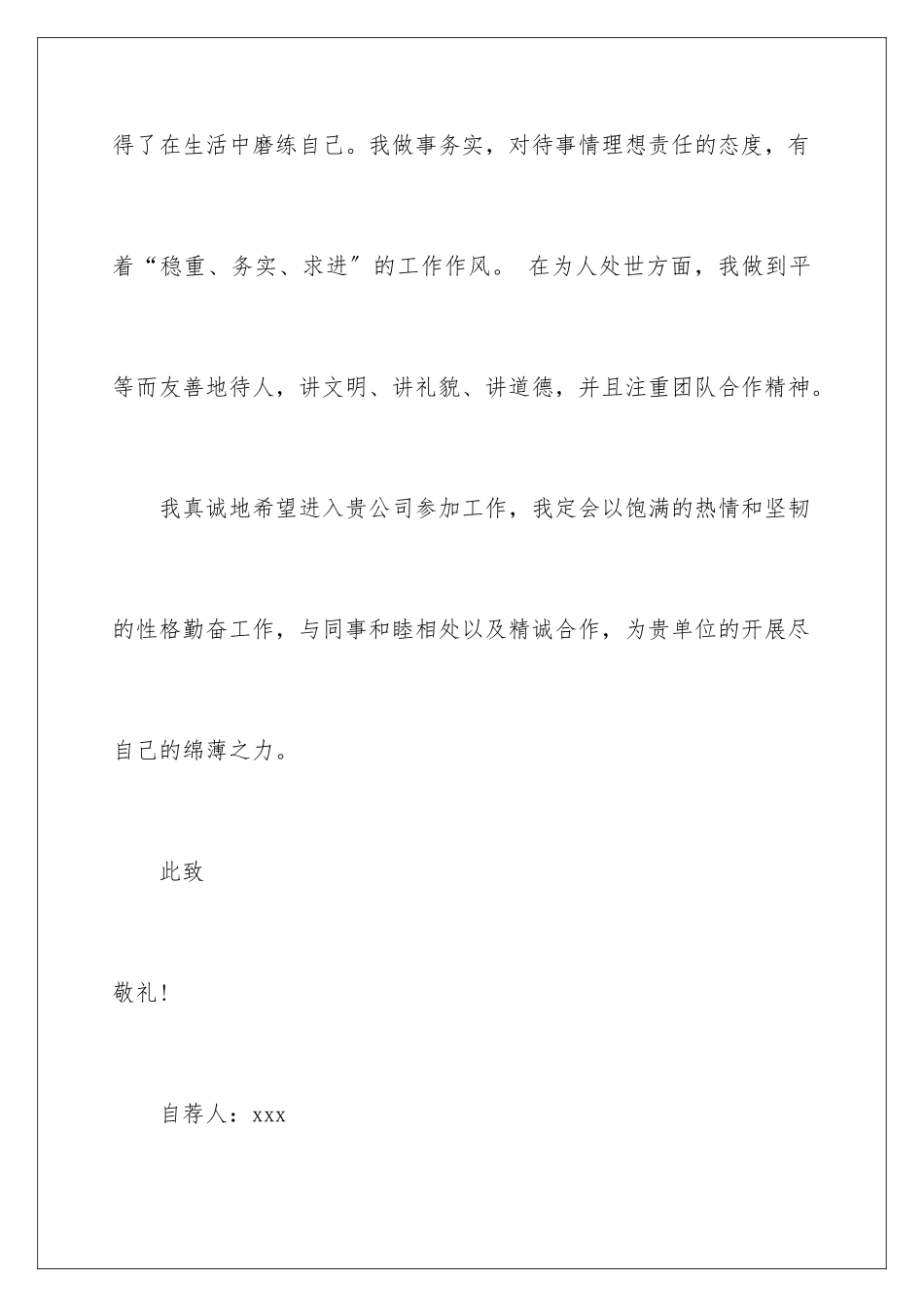 得了在生活中磨练自己。我做事务实，对待事情理想责任的态度，有着“稳重、务实、求进”的工作作风。 在为人处世方面，我做到平等而友善地待人，讲文明、讲礼貌、讲道德，并且注重团队合作精神。

我真诚地希望进入贵公司参加工作，我定会以饱满的热情和坚韧的性格勤奋工作，与同事和睦相处以及精诚合作，为贵单位的开展尽自己的绵薄之力。

此致

敬礼！

自荐人：xxx